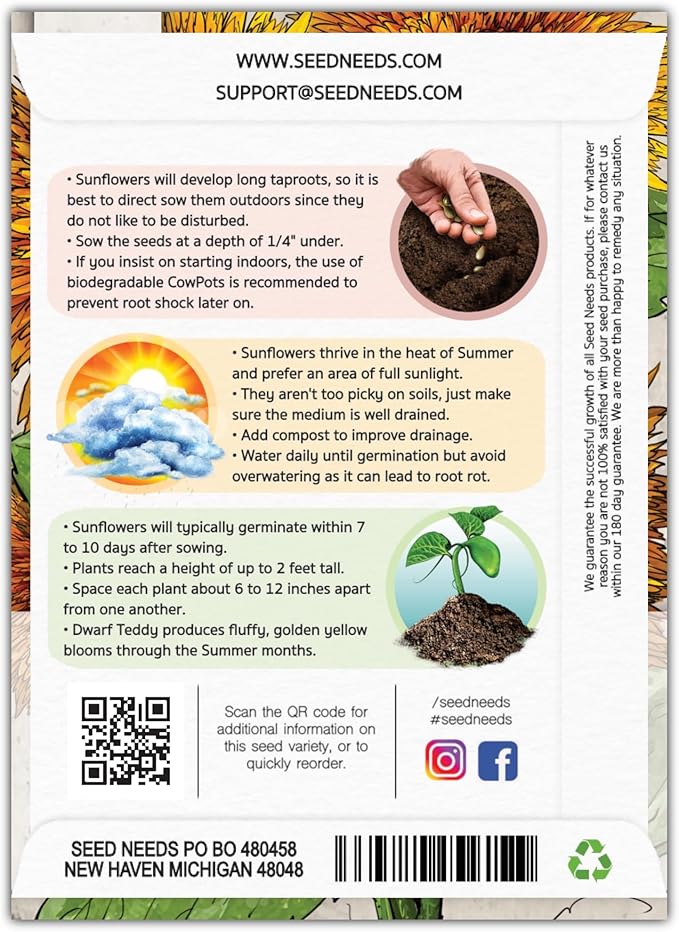 WWW.SEEDNEEDS.COM
SUPPORT@SEEDNEEDS.COM

• Sunflowers will develop long taproots, so it is best to direct sow them outdoors since they do not like to be disturbed.
• Sow the seeds at a depth of 1/4" under.
• If you insist on starting indoors, the use of biodegradable CowPots is recommended to prevent root shock later on.

• Sunflowers thrive in the heat of Summer and prefer an area of full sunlight.
• They aren't too picky on soils, just make sure the medium is well drained.
• Add compost to improve drainage.
• Water daily until germination but avoid overwatering as it can lead to root rot.

• Sunflowers will typically germinate within 7 to 10 days after sowing.
• Plants reach a height of up to 2 feet tall.
• Space each plant about 6 to 12 inches apart from one another.
• Dwarf Teddy produces fluffy, golden yellow blooms through the Summer months.

We guarantee the successful growth of all Seed Needs products. If for whatever reason you are not 100% satisfied with your seed purchase, please contact us within our 180 day guarantee. We are more than happy to remedy any situation.

Scan the QR code for additional information on this seed variety, or to quickly reorder.

/seedneeds
#seedneeds

SEED NEEDS PO BO 480458
NEW HAVEN MICHIGAN 48048